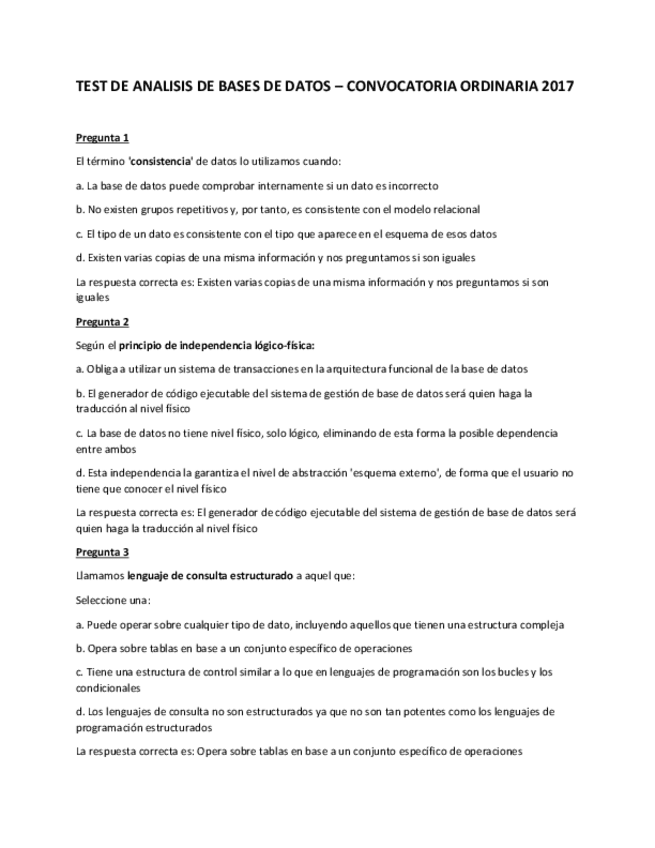 TEST DE ANALISIS DE BASES DE DATOS – CONVOCATORIA ORDINARIA 2017

Pregunta 1

El término 'consistencia' de datos lo utilizamos cuando:

a. La base de datos puede comprobar internamente si un dato es incorrecto

b. No existen grupos repetitivos y, por tanto, es consistente con el modelo relacional

c. El tipo de un dato es consistente con el tipo que aparece en el esquema de esos datos

d. Existen varias copias de una misma información y nos preguntamos si son iguales

La respuesta correcta es: Existen varias copias de una misma información y nos preguntamos si son iguales

Pregunta 2

Según el principio de independencia lógico-física:

a. Obliga a utilizar un sistema de transacciones en la arquitectura funcional de la base de datos

b. El generador de código ejecutable del sistema de gestión de base de datos será quien haga la traducción al nivel físico

c. La base de datos no tiene nivel físico, solo lógico, eliminando de esta forma la posible dependencia entre ambos

d. Esta independencia la garantiza el nivel de abstracción 'esquema externo', de forma que el usuario no tiene que conocer el nivel físico

La respuesta correcta es: El generador de código ejecutable del sistema de gestión de base de datos será quien haga la traducción al nivel físico

Pregunta 3

Llamamos lenguaje de consulta estructurado a aquel que:

Seleccione una:

a. Puede operar sobre cualquier tipo de dato, incluyendo aquellos que tienen una estructura compleja

b. Opera sobre tablas en base a un conjunto específico de operaciones

c. Tiene una estructura de control similar a lo que en lenguajes de programación son los bucles y los condicionales

d. Los lenguajes de consulta no son estructurados ya que no son tan potentes como los lenguajes de programación estructurados

La respuesta correcta es: Opera sobre tablas en base a un conjunto específico de operaciones